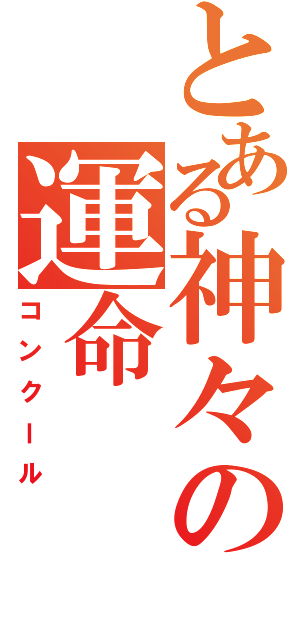 とある神々の運命
コンクール